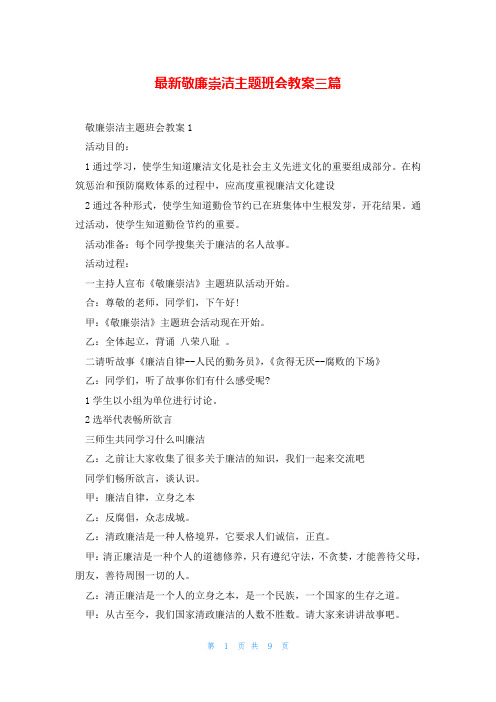 最新敬廉崇洁主题班会教案三篇

敬廉崇洁主题班会教案 1

活动目的：

1 通过学习，使学生知道廉洁文化是社会主义先进文化的重要组成部分。在构筑惩治和预防腐败体系的过程中，应高度重视廉洁文化建设

2 通过各种形式，使学生知道勤俭节约已在班集体中生根发芽，开花结果。通过活动，使学生知道勤俭节约的重要。

活动准备：每个同学搜集关于廉洁的名人故事。

活动过程：

一主持人宣布《敬廉崇洁》主题班队活动开始。

合：尊敬的老师，同学们，下午好！

甲：《敬廉崇洁》主题班会活动现在开始。

乙：全体起立，背诵 八荣八耻 。

二请听故事《廉洁自律--人民的勤务员》，《贪得无厌--腐败的下场》

乙：同学们，听了故事你们有什么感受呢？

1 学生以小组为单位进行讨论。

2 选举代表畅所欲言

三师生共同学习什么叫廉洁

乙：之前让大家收集了很多关于廉洁的知识，我们一起来交流吧

同学们畅所欲言，谈认识。

甲：廉洁自律，立身之本

乙：反腐倡，众志成城。

乙：清政廉洁是一种人格境界，它要求人们诚信，正直。

甲：清正廉洁是一种个人的道德修养，只有遵纪守法，不贪婪，才能善待父母，朋友，善待周围一切的人。

乙：清正廉洁是一个人的立身之本，是一个民族，一个国家的生存之道。

甲：从古至今，我们国家清政廉洁的人数不胜数。请大家来讲讲故事吧。

第 1 页 共 9 页